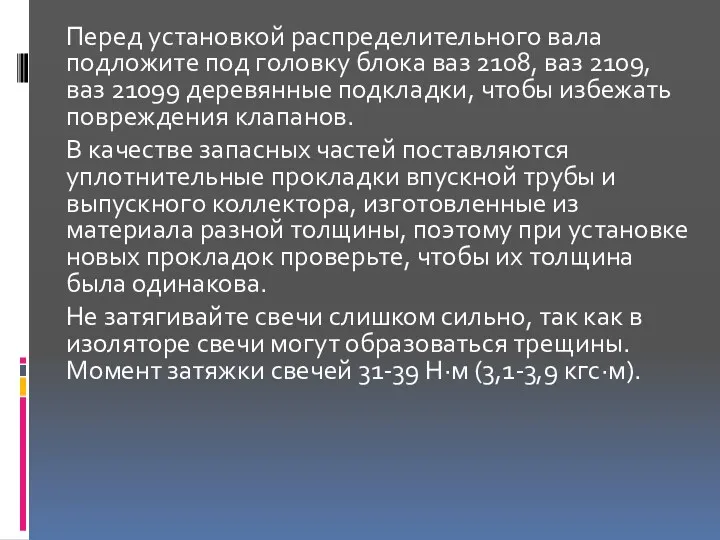 Перед установкой распределительного вала подложите под головку блока ваз 2108, ваз 2109, ваз 21099 деревянные подкладки, чтобы избежать повреждения клапанов.

В качестве запасных частей поставляются уплотнительные прокладки впускной трубы и выпускного коллектора, изготовленные из материала разной толщины, поэтому при установке новых прокладок проверьте, чтобы их толщина была одинакова.

Не затягивайте свечи слишком сильно, так как в изоляторе свечи могут образоваться трещины. Момент затяжки свечей 31-39 Н·м (3,1-3,9 кгс·м).